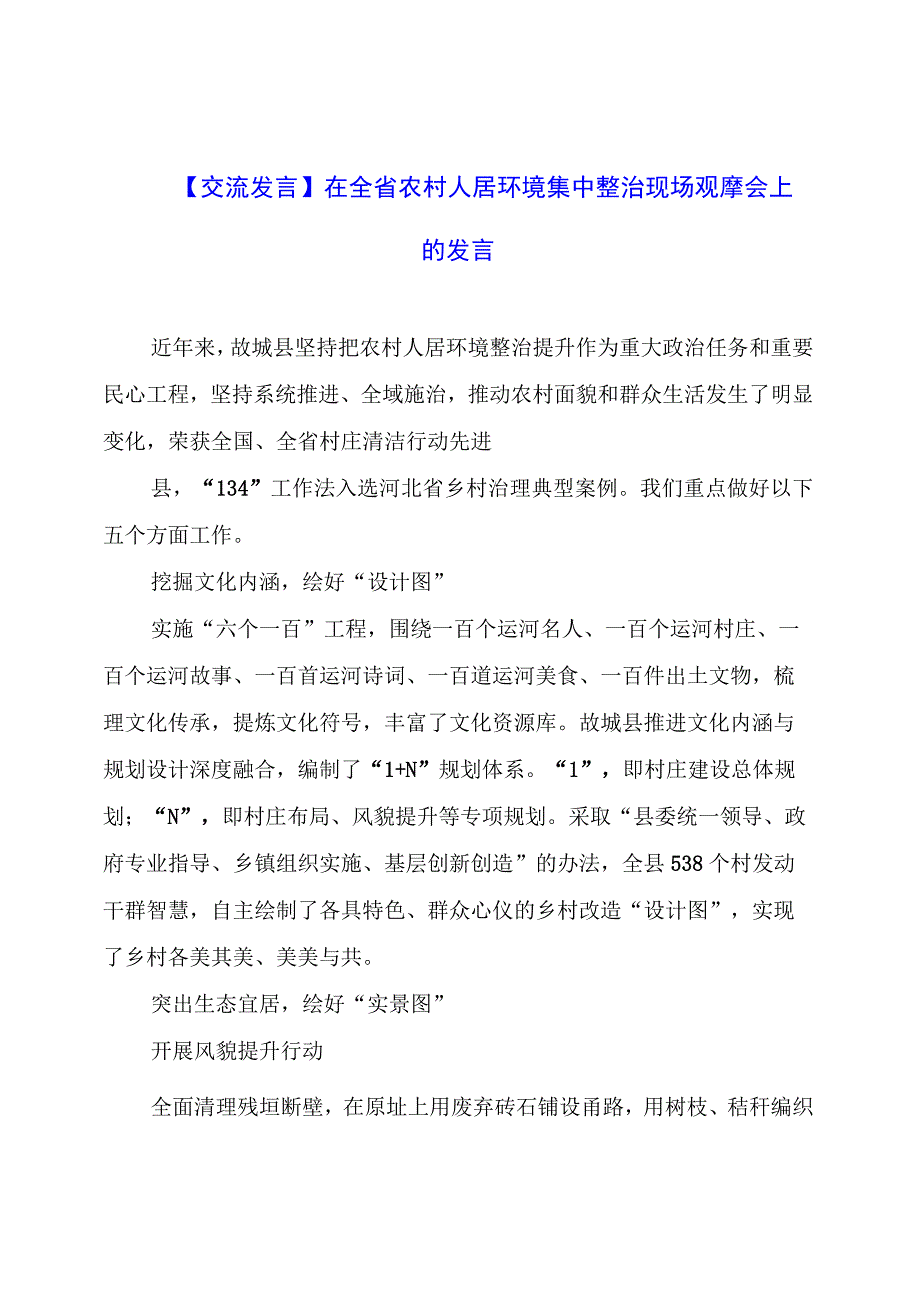 【交流发言】在全省农村人居环境集中整治现场观摩会上的发言

近年来，故城县坚持把农村人居环境整治提升作为重大政治任务和重要民心工程，坚持系统推进、全域施治，推动农村面貌和群众生活发生了明显变化，荣获全国、全省村庄清洁行动先进

县，“134”工作法入选河北省乡村治理典型案例。我们重点做好以下五个方面工作。

挖掘文化内涵，绘好“设计图”

实施“六个一百”工程，围绕一百个运河名人、一百个运河村庄、一百个运河故事、一百首运河诗词、一百道运河美食、一百件出土文物，梳理文化传承，提炼文化符号，丰富了文化资源库。故城县推进文化内涵与规划设计深度融合，编制了“1+N”规划体系。“1”，即村庄建设总体规划；“N”，即村庄布局、风貌提升等专项规划。采取“县委统一领导、政府专业指导、乡镇组织实施、基层创新创造”的办法，全县538个村发动干群智慧，自主绘制了各具特色、群众心仪的乡村改造“设计图”，实现了乡村各美其美、美美与共。

突出生态宜居，绘好“实景图”

开展风貌提升行动

全面清理残垣断壁，在原址上用废弃砖石铺设甬路，用树枝、秸秆编织